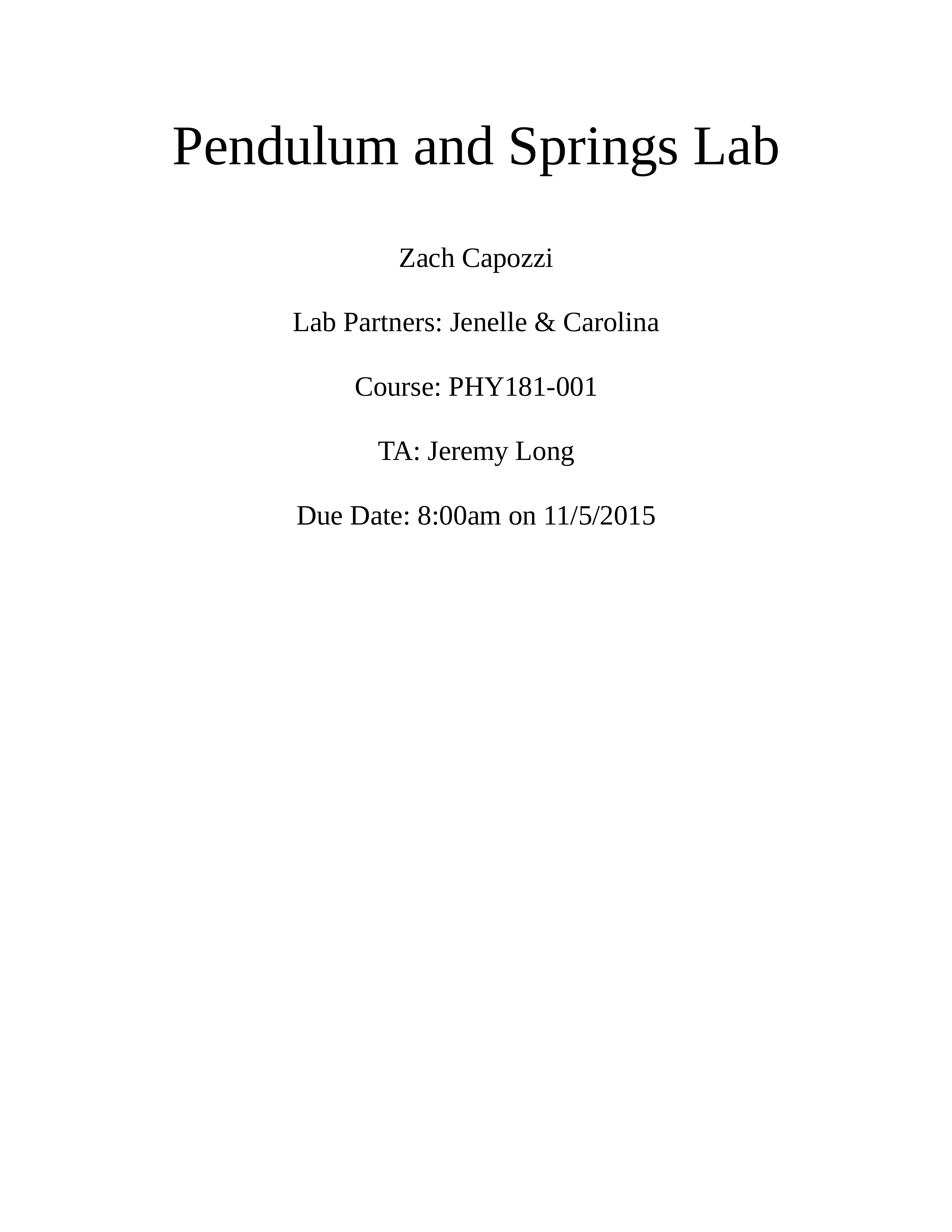 Pendulum and Springs Lab

Zach Capozzi

Lab Partners: Jenelle & Carolina

Course: PHY181-001

TA: Jeremy Long

Due Date: 8:00am on 11/5/2015